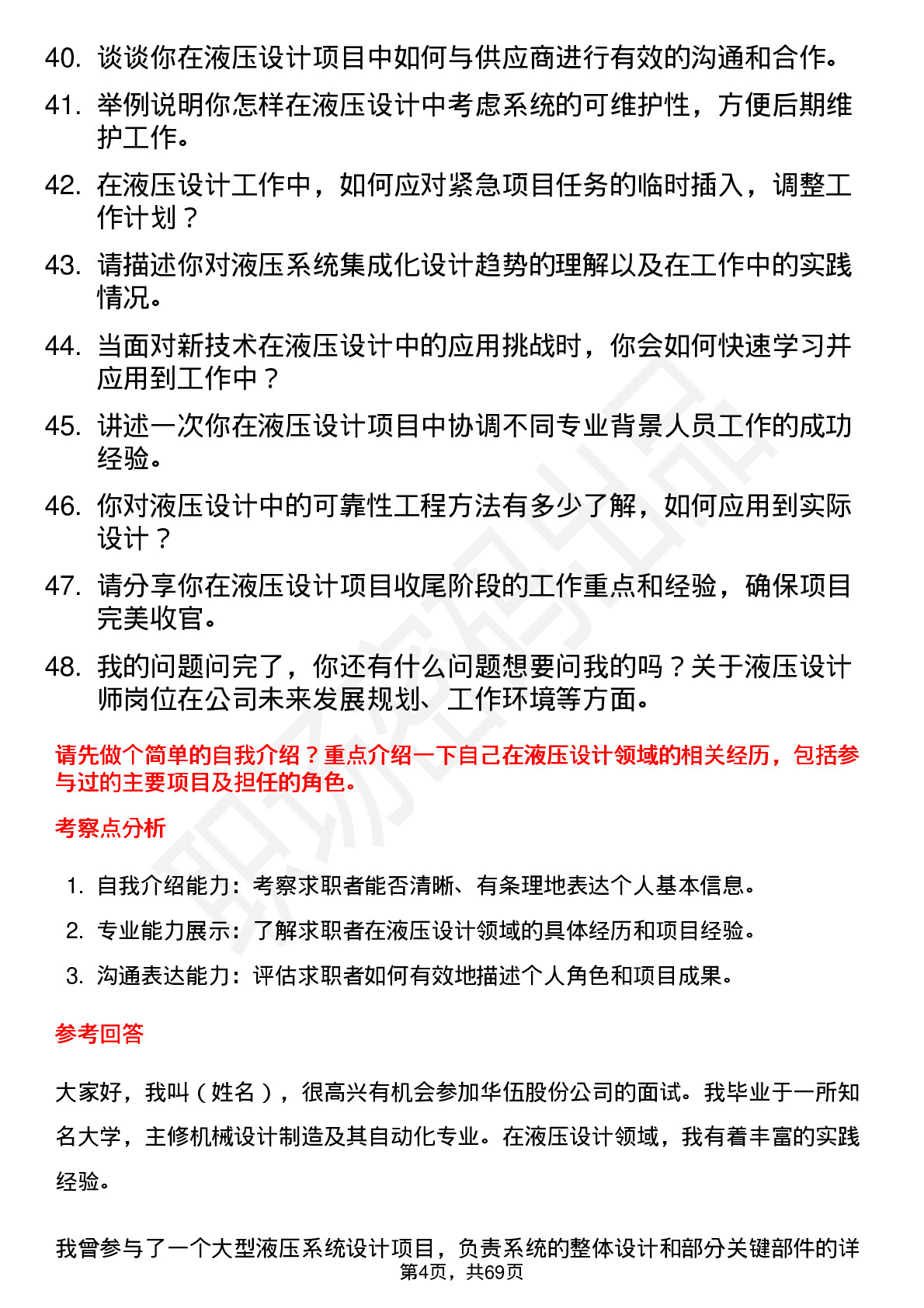 40. 谈谈你在液压设计项目中如何与供应商进行有效的沟通和合作。

41. 举例说明你怎样在液压设计中考虑系统的可维护性，方便后期维护工作。

42. 在液压设计工作中，如何应对紧急项目任务的临时插入，调整工作计划？

43. 请描述你对液压系统集成化设计趋势的理解以及在工作中的实践情况。

44. 当面对新技术在液压设计中的应用挑战时，你会如何快速学习并应用到工作中？

45. 讲述一次你在液压设计项目中协调不同专业背景人员工作的成功经验。

46. 你对液压设计中的可靠性工程方法有多少了解，如何应用到实际设计？

47. 请分享你在液压设计项目收尾阶段的工作重点和经验，确保项目完美收官。

48. 我的问题问完了，你还有什么问题想要问我的吗？关于液压设计师岗位在公司未来发展规划、工作环境等方面。

请先做个简单的自我介绍？重点介绍一下自己在液压设计领域的相关经历，包括参与过的主要项目及担任的角色。

考察点分析

1. 自我介绍能力：考察求职者能否清晰、有条理地表达个人基本信息。

2. 专业能力展示：了解求职者在液压设计领域的具体经历和项目经验。

3. 沟通表达能力：评估求职者如何有效地描述个人角色和项目成果。

参考回答

大家好，我叫（姓名），很高兴有机会参加华伍股份公司的面试。我毕业于一所知名大学，主修机械设计制造及其自动化专业。在液压设计领域，我有着丰富的实践经验。

我曾参与了一个大型液压系统设计项目，负责系统的整体设计和部分关键部件的详

第4页，共69页